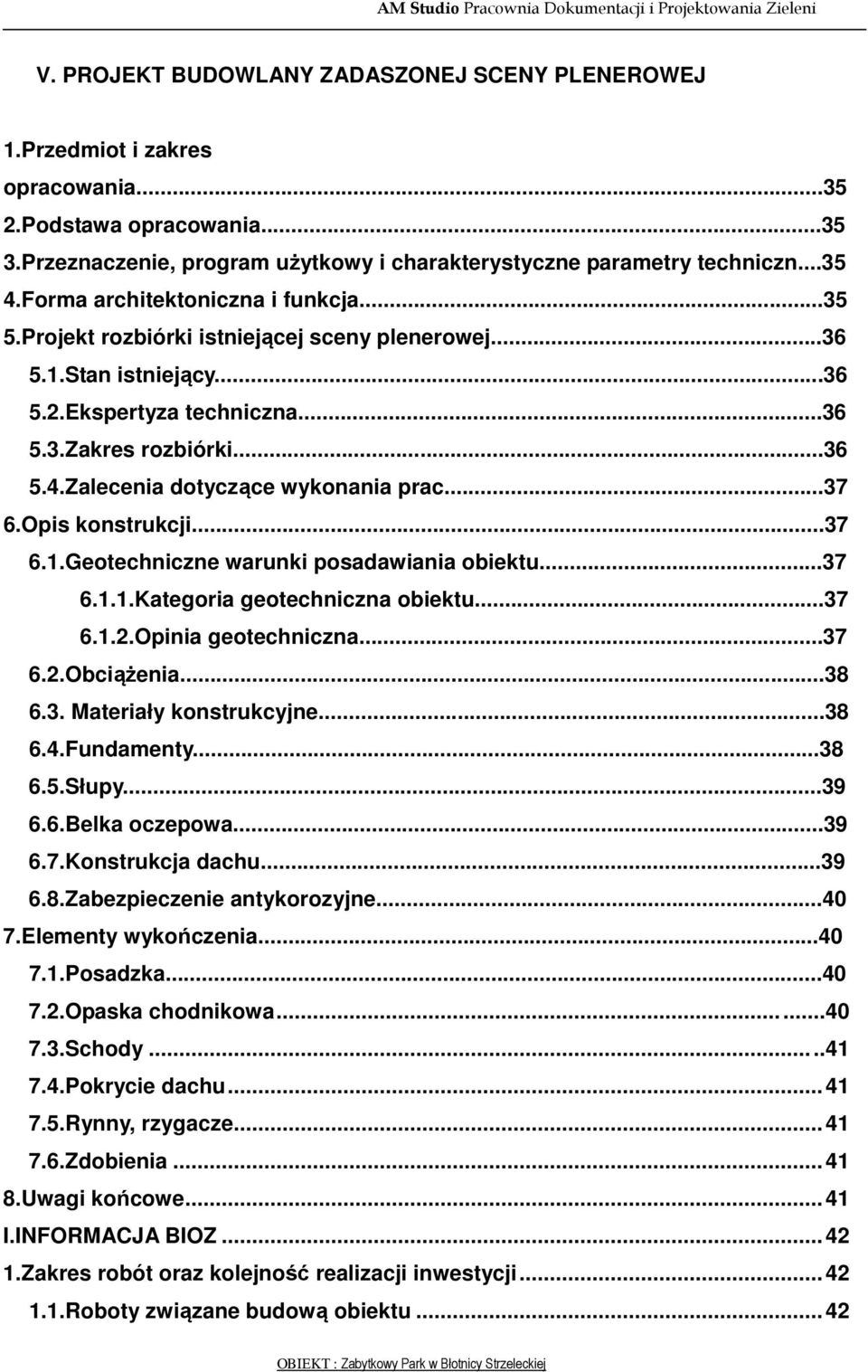 AM Studio Pracownia Dokumentacji i Projektowania Zieleni

V. PROJEKT BUDOWLANY ZADASZONEJ SCENY PLENEROWEJ

1.Przedmiot i zakres opracowania...35
2.Podstawa opracowania...35
3.Przeznaczenie, program użytkowy i charakterystyczne parametry techniczn...35
4.Forma architektoniczna i funkcja...35
5.Projekt rozbiórki istniejącej sceny plenerowej...36
5.1.Stan istniejący...36
5.2.Ekspertyza techniczna...36
5.3.Zakres rozbiórki...36
5.4.Zalecenia dotyczące wykonania prac...37
6.Opis konstrukcji...37
6.1.Geotechniczne warunki posadawiania obiektu...37
6.1.1.Kategoria geotechniczna obiektu...37
6.1.2.Opinia geotechniczna...37
6.2.Obciążenia...38
6.3. Materiały konstrukcyjne...38
6.4.Fundamenty...38
6.5.Słupy...39
6.6.Belka oczepowa...39
6.7.Konstrukcja dachu...39
6.8.Zabezpieczenie antykorozyjne...40
7.Elementy wykończenia...40
7.1.Posadzka...40
7.2.Opaska chodnikowa...40
7.3.Schody...41
7.4.Pokrycie dachu...41
7.5.Rynny, rzygacze...41
7.6.Zdobienia...41
8.Uwagi końcowe...41
I.INFORMACJA BIOZ...42
1.Zakres robót oraz kolejność realizacji inwestycji...42
1.1.Roboty związane budową obiektu...42

OBIEKT : Zabytkowy Park w Błotnicy Strzeleckiej